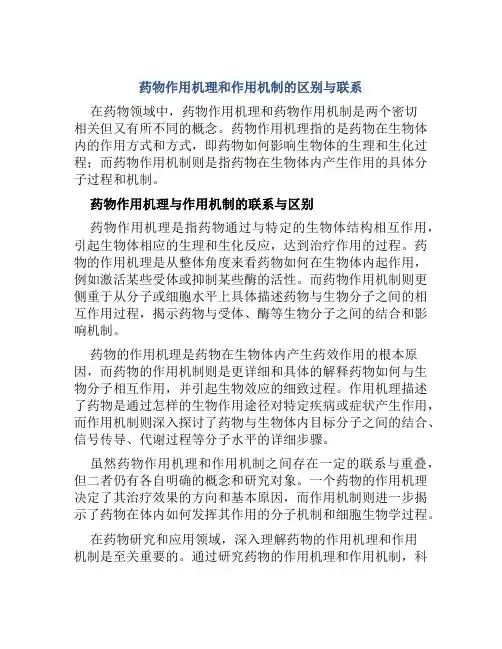 药物作用机理和作用机制的区别与联系

在药物领域中，药物作用机理和药物作用机制是两个密切相关但又有所不同的概念。药物作用机理指的是药物在生物体内的作用方式和方式，即药物如何影响生物体的生理和生化过程；而药物作用机制则是指药物在生物体内产生作用的具体分子过程和机制。

药物作用机理与作用机制的联系与区别

药物作用机理是指药物通过与特定的生物体结构相互作用，引起生物体相应的生理和生化反应，达到治疗作用的过程。药物的作用机理是从整体角度来看药物如何在生物体内起作用，例如激活某些受体或抑制某些酶的活性。而药物作用机制则更侧重于从分子或细胞水平上具体描述药物与生物分子之间的相互作用过程，揭示药物与受体、酶等生物分子之间的结合和影响机制。

药物的作用机理是药物在生物体内产生药效作用的根本原因，而药物的作用机制则是更详细和具体的解释药物如何与生物分子相互作用，并引起生物效应的细致过程。作用机理描述了药物是通过怎样的生物作用途径对特定疾病或症状产生作用，而作用机制则深入探讨了药物与生物体内目标分子之间的结合、信号传导、代谢过程等分子水平的详细步骤。

虽然药物作用机理和作用机制之间存在一定的联系与重叠，但二者仍有各自明确的概念和研究对象。一个药物的作用机理决定了其治疗效果的方向和基本原因，而作用机制则进一步揭示了药物在体内如何发挥其作用的分子机制和细胞生物学过程。

在药物研究和应用领域，深入理解药物的作用机理和作用机制是至关重要的。通过研究药物的作用机理和作用机制，科